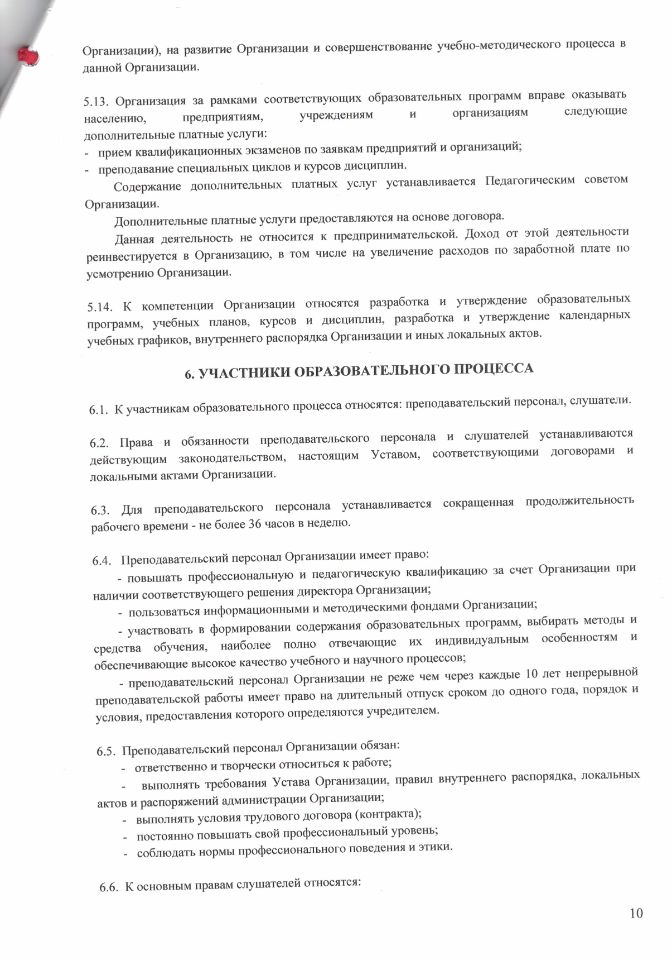 Организации), на развитие Организации и совершенствование учебно-методического процесса в данной Организации.

5.13. Организация за рамками соответствующих образовательных программ вправе оказывать населению, предприятиям, учреждениям и организациям следующие дополнительные платные услуги:
- прием квалификационных экзаменов по заявкам предприятий и организаций;
- преподавание специальных циклов и курсов дисциплин.

Содержание дополнительных платных услуг устанавливается Педагогическим советом Организации.

Дополнительные платные услуги предоставляются на основе договора.

Данная деятельность не относится к предпринимательской. Доход от этой деятельности реинвестируется в Организацию, в том числе на увеличение расходов по заработной плате по усмотрению Организации.

5.14. К компетенции Организации относятся разработка и утверждение образовательных программ, учебных планов, курсов и дисциплин, разработка и утверждение календарных учебных графиков, внутреннего распорядка Организации и иных локальных актов.

6. УЧАСТНИКИ ОБРАЗОВАТЕЛЬНОГО ПРОЦЕССА

6.1. К участникам образовательного процесса относятся: преподавательский персонал, слушатели.

6.2. Права и обязанности преподавательского персонала и слушателей устанавливаются действующим законодательством, настоящим Уставом, соответствующими договорами и локальными актами Организации.

6.3. Для преподавательского персонала устанавливается сокращенная продолжительность рабочего времени - не более 36 часов в неделю.

6.4. Преподавательский персонал Организации имеет право:
- повышать профессиональную и педагогическую квалификацию за счет Организации при наличии соответствующего решения директора Организации;
- пользоваться информационными и методическими фондами Организации;
- участвовать в формировании содержания образовательных программ, выбирать методы и средства обучения, наиболее полно отвечающие их индивидуальным особенностям и обеспечивающие высокое качество учебного и научного процессов;
- преподавательский персонал Организации не реже чем через каждые 10 лет непрерывной преподавательской работы имеет право на длительный отпуск сроком до одного года, порядок и условия, предоставления которого определяются учредителем.

6.5. Преподавательский персонал Организации обязан:
- ответственно и творчески относиться к работе;
- выполнять требования Устава Организации, правил внутреннего распорядка, локальных актов и распоряжений администрации Организации;
- выполнять условия трудового договора (контракта);
- постоянно повышать свой профессиональный уровень;
- соблюдать нормы профессионального поведения и этики.

6.6. К основным правам слушателей относятся:

10